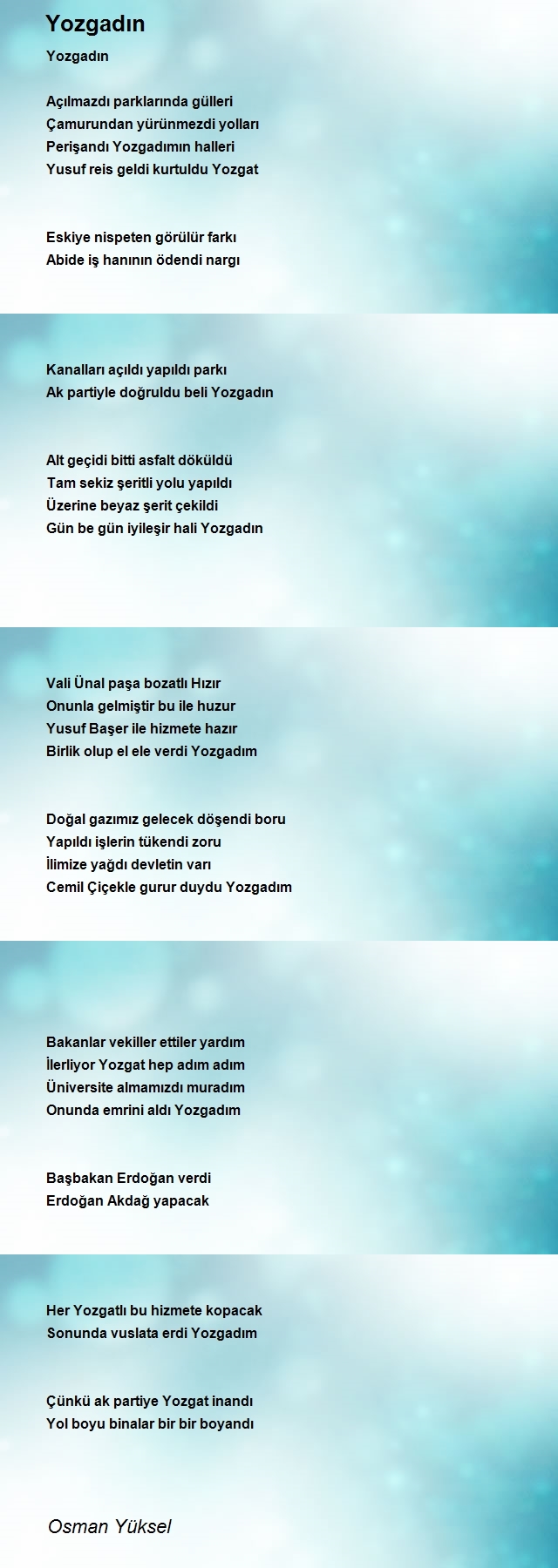 Yozgadın

Yozgadın

Açılmazdı parklarında gülleri
Çamurundan yürünmezdi yolları
Perişandı Yozgadımın halleri
Yusuf reis geldi kurtuldu Yozgat

Eskiye nispeten görülür farkı
Abide iş hanının ödendi nargı

Kanalları açıldı yapıldı parkı
Ak partiyle doğruldu beli Yozgadın

Alt geçidi bitti asfalt döküldü
Tam sekiz şeritli yolu yapıldı
Üzerine beyaz şerit çekildi
Gün be gün iyileşir hali Yozgadın

Vali Ünal paşa bozatlı Hızır
Onunla gelmiştir bu ile huzur
Yusuf Başer ile hizmete hazır
Birlik olup el ele verdi Yozgadım

Doğal gazımız gelecek döşendi boru
Yapıldı işlerin tükendi zoru
İlimize yağdı devletin varı
Cemil Çiçekle gurur duydu Yozgadım

Bakanlar vekiller ettiler yardım
İlerliyor Yozgat hep adım adım
Üniversite almamızdı muradım
Onunda emrini aldı Yozgadım

Başbakan Erdoğan verdi
Erdoğan Akdağ yapacak

Her Yozgatlı bu hizmete kopacak
Sonunda vuslata erdi Yozgadım

Çünkü ak partiye Yozgat inandı
Yol boyu binalar bir bir boyandı

Osman Yüksel